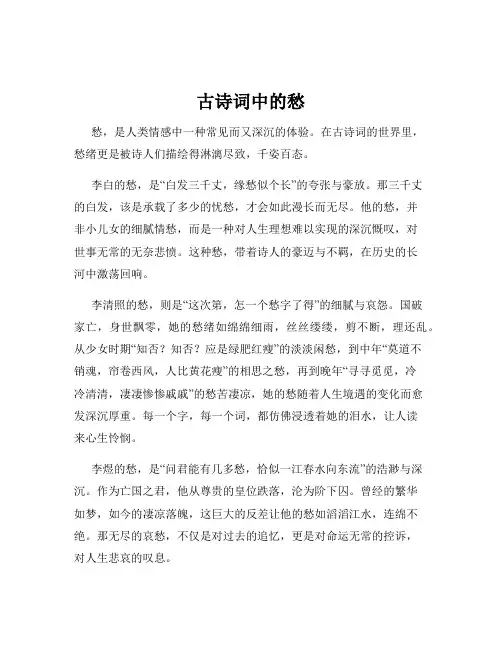 古诗词中的愁

愁，是人类情感中一种常见而又深沉的体验。在古诗词的世界里，愁绪更是被诗人们描绘得淋漓尽致，千姿百态。

李白的愁，是“白发三千丈，缘愁似个长”的夸张与豪放。那三千丈的白发，该是承载了多少的忧愁，才会如此漫长而无尽。他的愁，并非小儿女的细腻情愁，而是一种对人生理想难以实现的深沉慨叹，对世事无常的无奈悲愤。这种愁，带着诗人的豪迈与不羁，在历史的长河中激荡回响。

李清照的愁，则是“这次第，怎一个愁字了得”的细腻与哀怨。国破家亡，身世飘零，她的愁绪如绵绵细雨，丝丝缕缕，剪不断，理还乱。从少女时期“知否？知否？应是绿肥红瘦”的淡淡闲愁，到中年“莫道不销魂，帘卷西风，人比黄花瘦”的相思之愁，再到晚年“寻寻觅觅，冷冷清清，凄凄惨惨戚戚”的愁苦凄凉，她的愁随着人生境遇的变化而愈发深沉厚重。每一个字，每一个词，都仿佛浸透着她的泪水，让人读来心生怜悯。

李煜的愁，是“问君能有几多愁，恰似一江春水向东流”的浩渺与深沉。作为亡国之君，他从尊贵的皇位跌落，沦为阶下囚。曾经的繁华如梦，如今的凄凉落魄，这巨大的反差让他的愁如滔滔江水，连绵不绝。那无尽的哀愁，不仅是对过去的追忆，更是对命运无常的控诉，对人生悲哀的叹息。